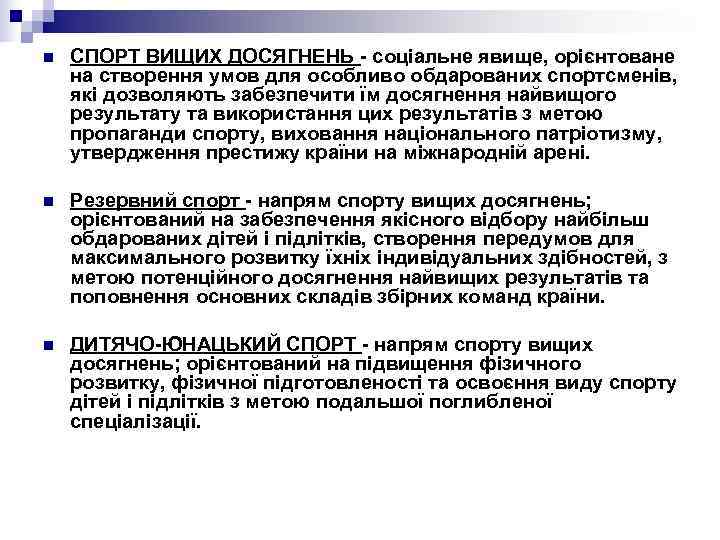 СПОРТ ВИЩИХ ДОСЯГНЕНЬ - соціальне явище, орієнтоване на створення умов для особливо обдарованих спортсменів, які дозволяють забезпечити їм досягнення найвищого результату та використання цих результатів з метою пропаганди спорту, виховання національного патріотизму, утвердження престижу країни на міжнародній арені.

Резервний спорт - напрям спорту вищих досягнень; орієнтований на забезпечення якісного відбору найбільш обдарованих дітей і підлітків, створення передумов для максимального розвитку їхніх індивідуальних здібностей, з метою потенційного досягнення найвищих результатів та поповнення основних складів збірних команд країни.

ДИТЯЧО-ЮНАЦЬКИЙ СПОРТ - напрям спорту вищих досягнень; орієнтований на підвищення фізичного розвитку, фізичної підготовленості та освоєння виду спорту дітей і підлітків з метою подальшої поглибленої спеціалізації.